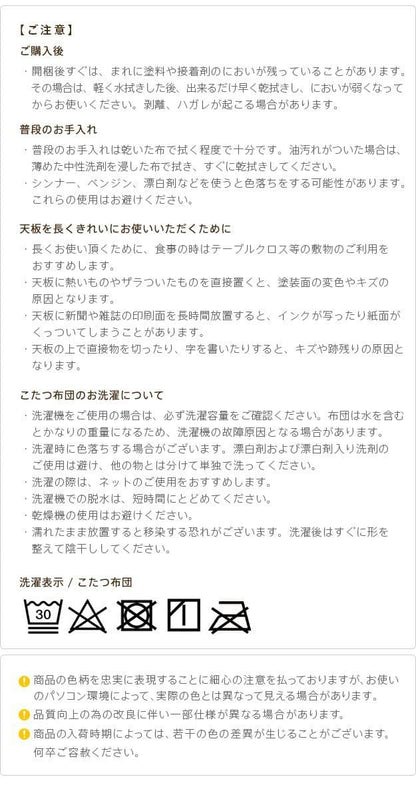 【ご注意】

ご購入後

・開梱後すぐは、まれに塗料や接着剤のにおいが残っていることがあります。その場合は、軽く水拭きした後、出来るだけ早く乾拭きし、においが弱くなってからお使いください。剥離、ハガレが起こる場合があります。

普段のお手入れ

・普段のお手入れは乾いた布で拭く程度で十分です。油汚れがついた場合は、薄めた中性洗剤を浸した布で拭き、すぐに乾拭きしてください。

・シンナー、ベンジン、漂白剤などを使うと色落ちをする可能性があります。これらの使用はお避けください。

天板を長くきれいにお使いいただくために

・長くお使い頂くために、食事の時はテーブルクロス等の敷物のご利用をおすすめします。

・天板に熱いものやザラついたものを直接置くと、塗装面の変色やキズの原因となります。

・天板に新聞や雑誌の印刷面を長時間放置すると、インクが写ったり紙面がくっついてしまうことがあります。

・天板の上で直接物を切ったり、字を書いたりすると、キズや跡残りの原因となります。

こたつ布団のお洗濯について

・洗濯機をご使用の場合は、必ず洗濯容量をご確認ください。布団は水を含むとかなりの重量になるため、洗濯機の故障原因となる場合があります。

・洗濯時に色落ちする場合がございます。漂白剤および漂白剤入り洗剤のご使用は避け、他の物とは分けて単独で洗ってください。

・洗濯の際は、ネットのご使用をおすすめします。

・洗濯機での脱水は、短時間にとどめてください。

・乾燥機の使用はお避けください。

・濡れたまま放置すると移染する恐れがございます。洗濯後はすぐに形を整えて陰干ししてください。

洗濯表示 / こたつ布団

30

商品の色柄を忠実に表現することに細心の注意を払っておりますが、お使いのパソコン環境によって、実際の色とは異なって見える場合があります。

品質向上の為の改良に伴い一部仕様が異なる場合があります。

商品の入荷時期によっては、若干の色の差異が生じることがございます。何卒ご容赦ください。